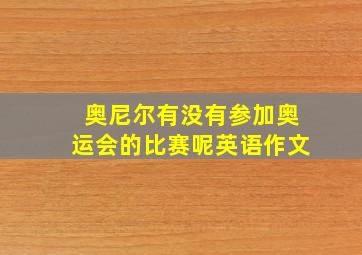 奥尼尔有没有参加奥运会的比赛呢英语作文